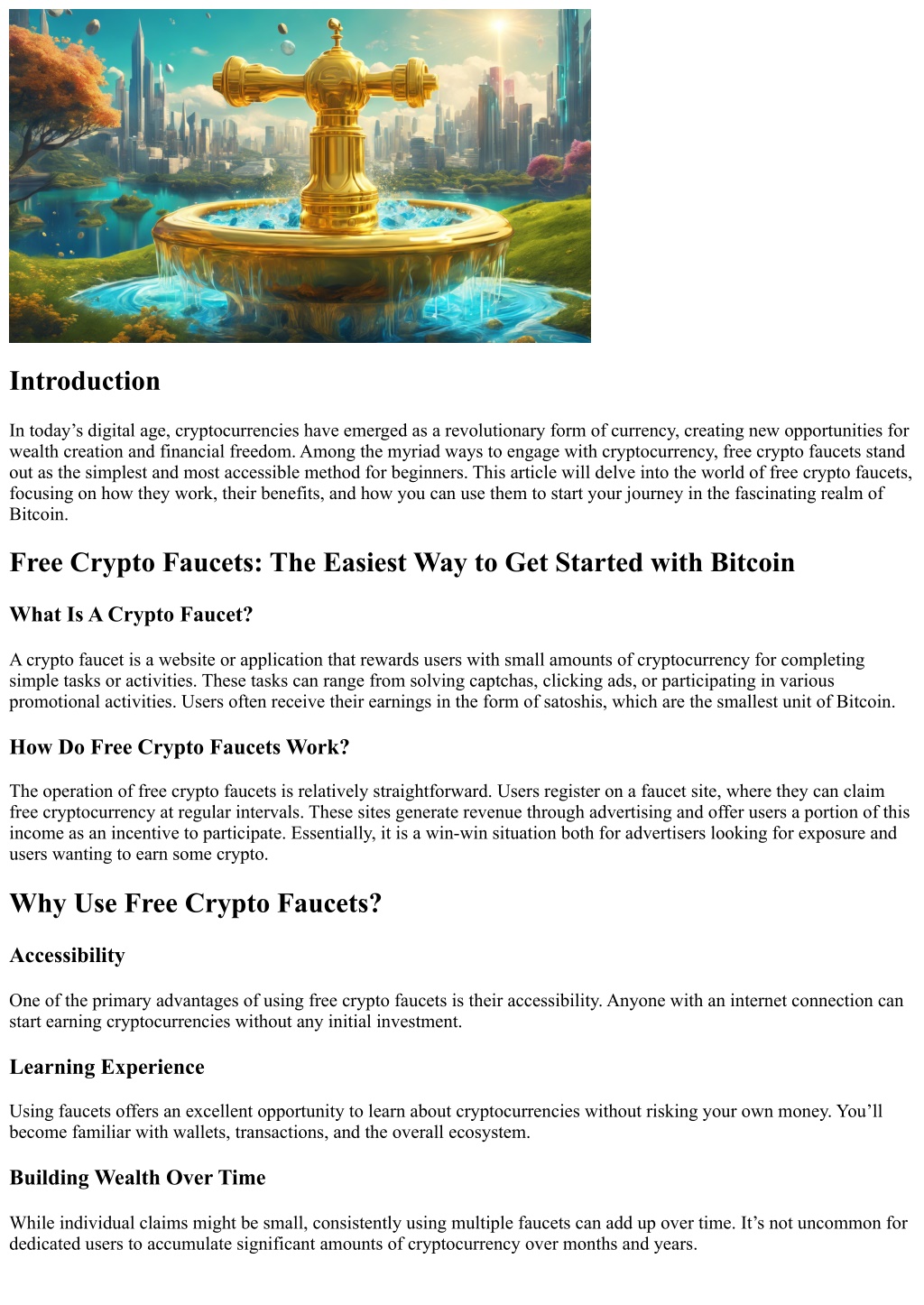 Introduction

In today's digital age, cryptocurrencies have emerged as a revolutionary form of currency, creating new opportunities for wealth creation and financial freedom. Among the myriad ways to engage with cryptocurrency, free crypto faucets stand out as the simplest and most accessible method for beginners. This article will delve into the world of free crypto faucets, focusing on how they work, their benefits, and how you can use them to start your journey in the fascinating realm of Bitcoin.

Free Crypto Faucets: The Easiest Way to Get Started with Bitcoin

What Is A Crypto Faucet?

A crypto faucet is a website or application that rewards users with small amounts of cryptocurrency for completing simple tasks or activities. These tasks can range from solving captchas, clicking ads, or participating in various promotional activities. Users often receive their earnings in the form of satoshis, which are the smallest unit of Bitcoin.

How Do Free Crypto Faucets Work?

The operation of free crypto faucets is relatively straightforward. Users register on a faucet site, where they can claim free cryptocurrency at regular intervals. These sites generate revenue through advertising and offer users a portion of this income as an incentive to participate. Essentially, it is a win-win situation both for advertisers looking for exposure and users wanting to earn some crypto.

Why Use Free Crypto Faucets?

Accessibility

One of the primary advantages of using free crypto faucets is their accessibility. Anyone with an internet connection can start earning cryptocurrencies without any initial investment.

Learning Experience

Using faucets offers an excellent opportunity to learn about cryptocurrencies without risking your own money. You'll become familiar with wallets, transactions, and the overall ecosystem.

Building Wealth Over Time

While individual claims might be small, consistently using multiple faucets can add up over time. It's not uncommon for dedicated users to accumulate significant amounts of cryptocurrency over months and years.